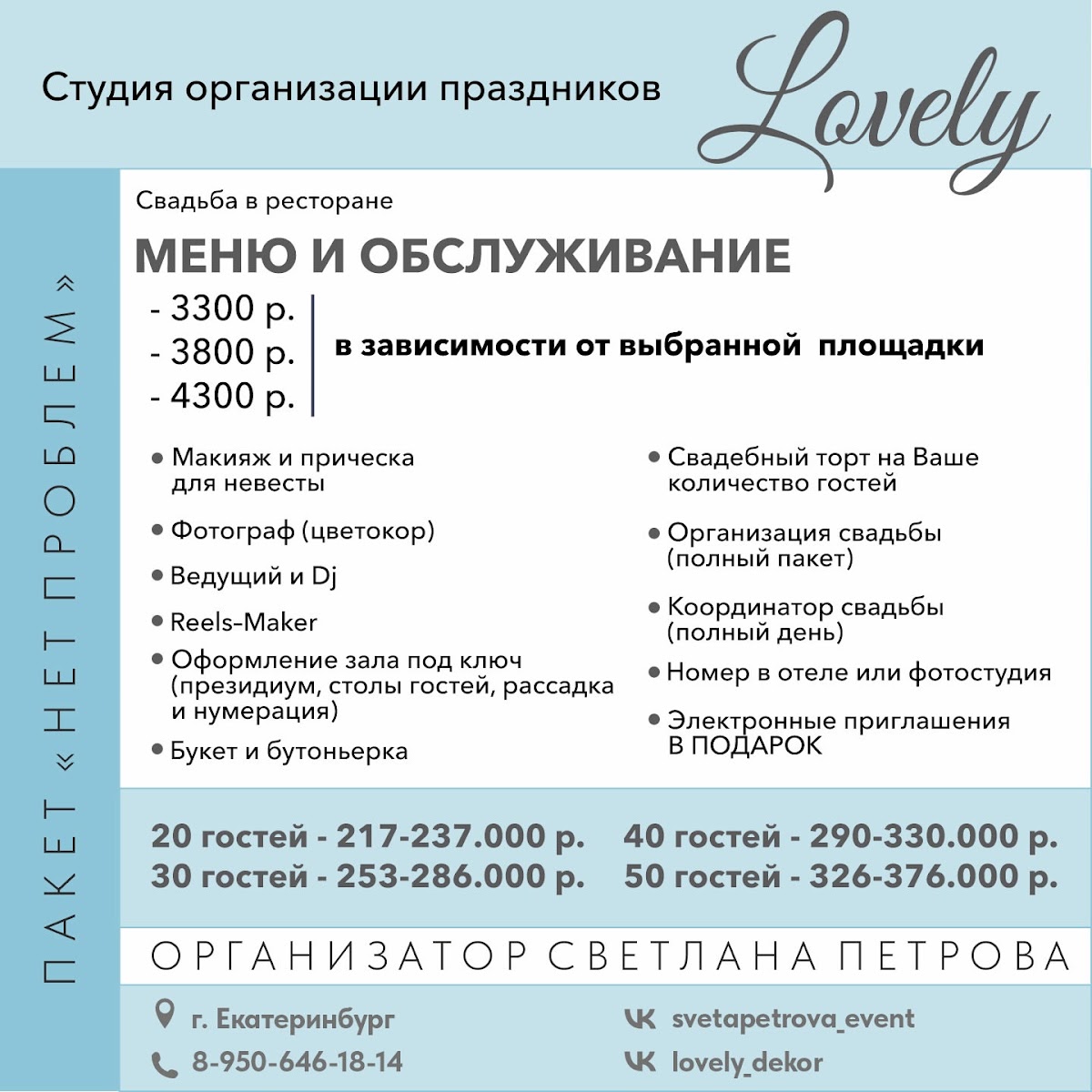 Студия организации праздников Lovely

ПАКЕТ «НЕТ ПРОБЛЕМ»

Свадьба в ресторане

МЕНЮ И ОБСЛУЖИВАНИЕ

- 3300 р.
- 3800 р.
- 4300 р.

в зависимости от выбранной площадки

• Макияж и прическа для невесты
• Фотограф (цветокор)
• Ведущий и Dj
• Reels-Maker
• Оформление зала под ключ (президиум, столы гостей, рассадка и нумерация)
• Букет и бутоньерка

• Свадебный торт на Ваше количество гостей
• Организация свадьбы (полный пакет)
• Координатор свадьбы (полный день)
• Номер в отеле или фотостудия
• Электронные приглашения В ПОДАРОК

20 гостей - 217-237.000 р.
30 гостей - 253-286.000 р.
40 гостей - 290-330.000 р.
50 гостей - 326-376.000 р.

ОРГАНИЗАТОР СВЕТЛАНА ПЕТРОВА

г. Екатеринбург
8-950-646-18-14
svetapetrova_event
lovely_dekor